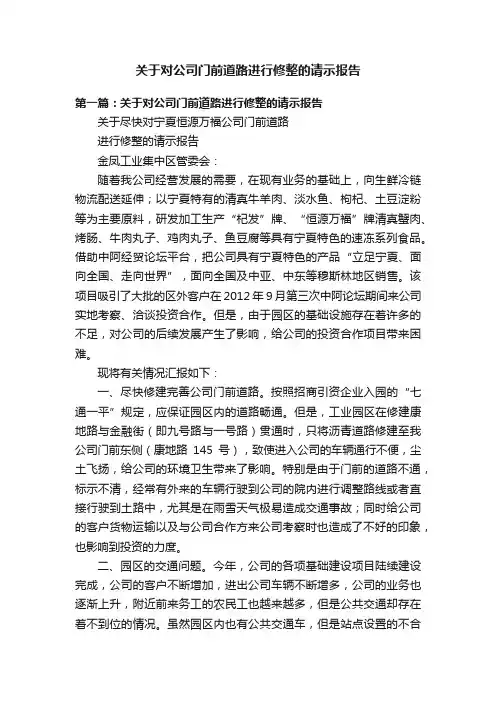 关于对公司门前道路进行修整的请示报告

第一篇：关于对公司门前道路进行修整的请示报告

关于尽快对宁夏恒源万福公司门前道路

进行修整的请示报告

金凤工业集中区管委会：

随着我公司经营发展的需要，在现有业务的基础上，向生鲜冷链物流配送延伸；以宁夏特有的清真牛羊肉、淡水鱼、枸杞、土豆淀粉等为主要原料，研发加工生产“杞发”牌、“恒源万福”牌清真蟹肉、烤肠、牛肉丸子、鸡肉丸子、鱼豆腐等具有宁夏特色的速冻系列食品。借助中阿经贸论坛平台，把公司具有宁夏特色的产品“立足宁夏、面向全国、走向世界”，面向全国及中亚、中东等穆斯林地区销售。该项目吸引了大批的区外客户在2012年9月第三次中阿论坛期间来公司实地考察、洽谈投资合作。但是，由于园区的基础设施存在着许多的不足，对公司的后续发展产生了影响，给公司的投资合作项目带来困难。

现将有关情况汇报如下：

一、尽快修建完善公司门前道路。按照招商引资企业入园的“七通一平”规定，应保证园区内的道路畅通。但是，工业园区在修建康地路与金融街（即九号路与一号路）贯通时，只将沥青道路修建至我公司门前东侧（康地路 145 号），致使进入公司的车辆通行不便，尘土飞扬，给公司的环境卫生带来了影响。特别是由于门前的道路不通，标示不清，经常有外来的车辆行驶到公司的院内进行调整路线或者直接行驶到土路中，尤其是在雨雪天气极易造成交通事故；同时给公司的客户货物运输以及与公司合作方来公司考察时也造成了不好的印象，也影响到投资的力度。

二、园区的交通问题。今年，公司的各项基础建设项目陆续建设完成，公司的客户不断增加，进出公司车辆不断增多，公司的业务也逐渐上升，附近前来务工的农民工也越来越多，但是公共交通却存在着不到位的情况。虽然园区内也有公共交通车，但是站点设置的不合